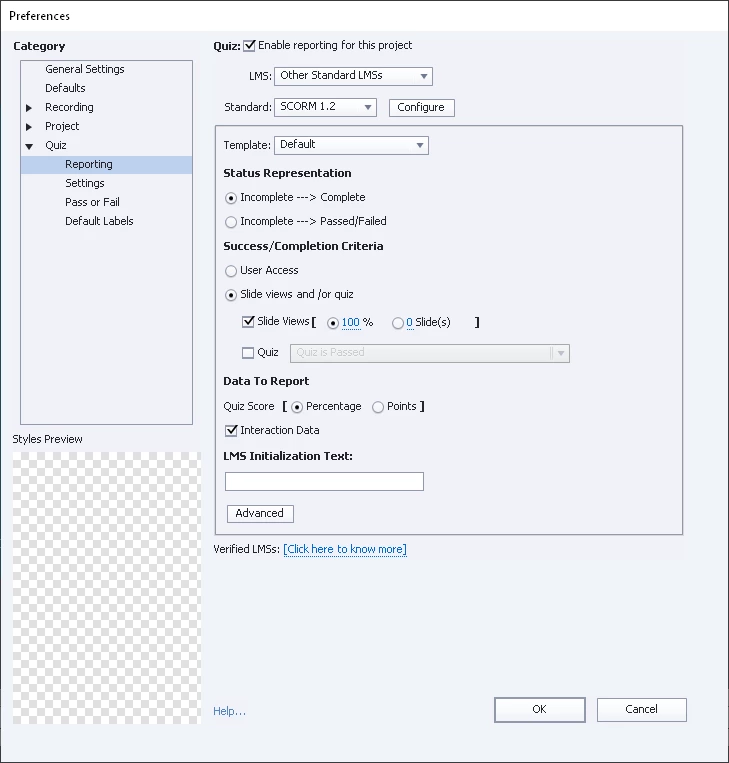 Preferences

Category

General Settings
Defaults
Recording
Project
Quiz
Reporting
Settings
Pass or Fail
Default Labels

Styles Preview

Quiz: Enable reporting for this project

LMS: Other Standard LMSs

Standard: SCORM 1.2 Configure

Template: Default

Status Representation

Incomplete ---> Complete

Incomplete ---> Passed/Failed

Success/Completion Criteria

User Access

Slide views and /or quiz

Slide Views [ 100 % 0 Slide(s) ]

Quiz Quiz is Passed

Data To Report

Quiz Score [ Percentage Points ]

Interaction Data

LMS Initialization Text:

Advanced

Verified LMSs: [Click here to know more]

Help...

OK

Cancel